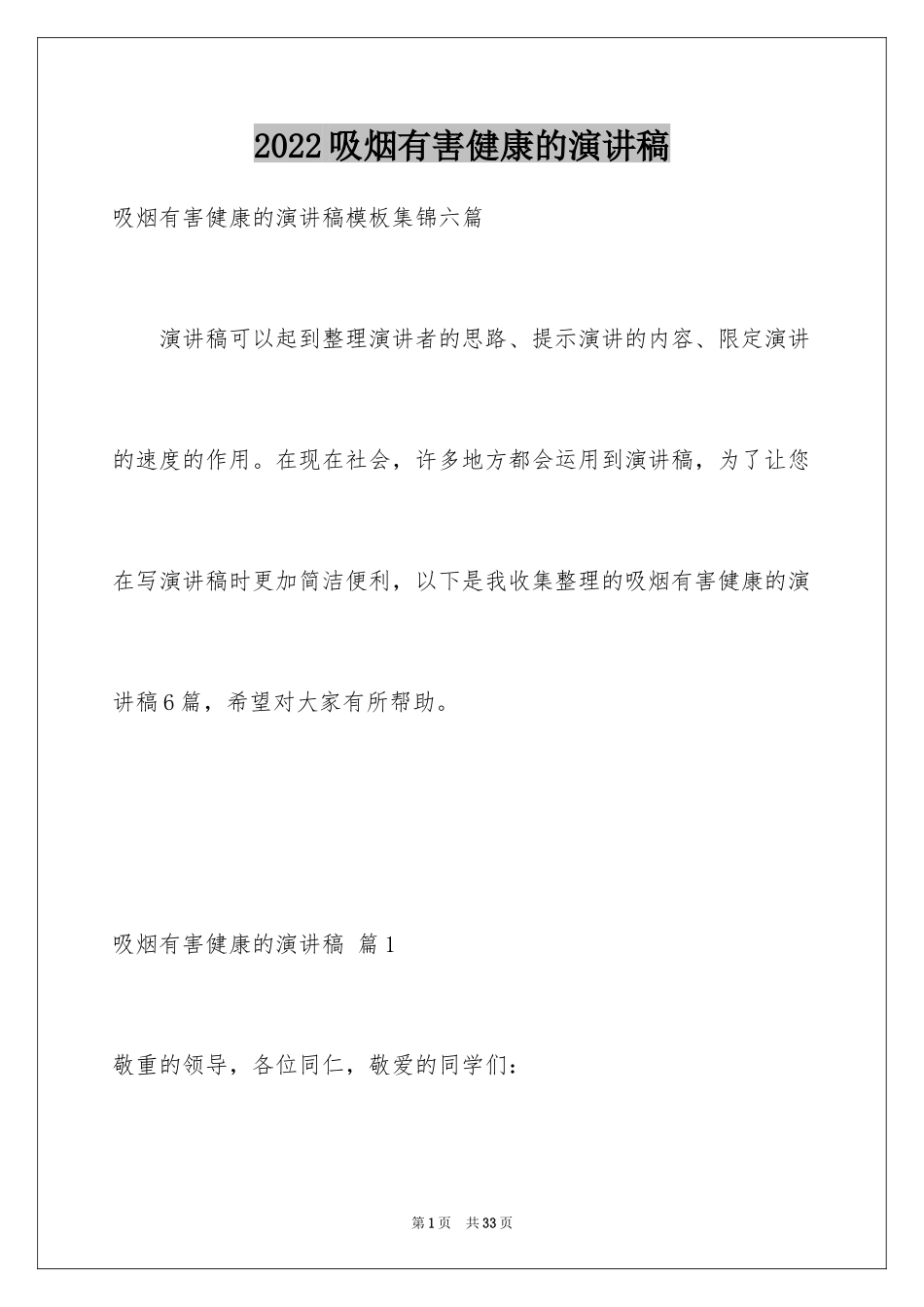 2022吸烟有害健康的演讲稿

吸烟有害健康的演讲稿模板集锦六篇

演讲稿可以起到整理演讲者的思路、提示演讲的内容、限定演讲的速度的作用。在现在社会，许多地方都会运用到演讲稿，为了让您在写演讲稿时更加简洁便利，以下是我收集整理的吸烟有害健康的演讲稿6篇，希望对大家有所帮助。

吸烟有害健康的演讲稿 篇1

敬重的领导，各位同仁，敬爱的同学们：

第1页 共33页